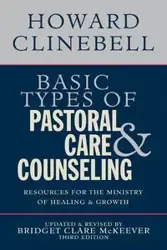 HOWARD CLINEBELL

BASIC TYPES OF PASTORAL CARE & COUNSELING

RESOURCES FOR THE MINISTRY OF HEALING & GROWTH

UPDATED & REVISED BY
BRIDGET CLARE McKEEVER
THIRD EDITION